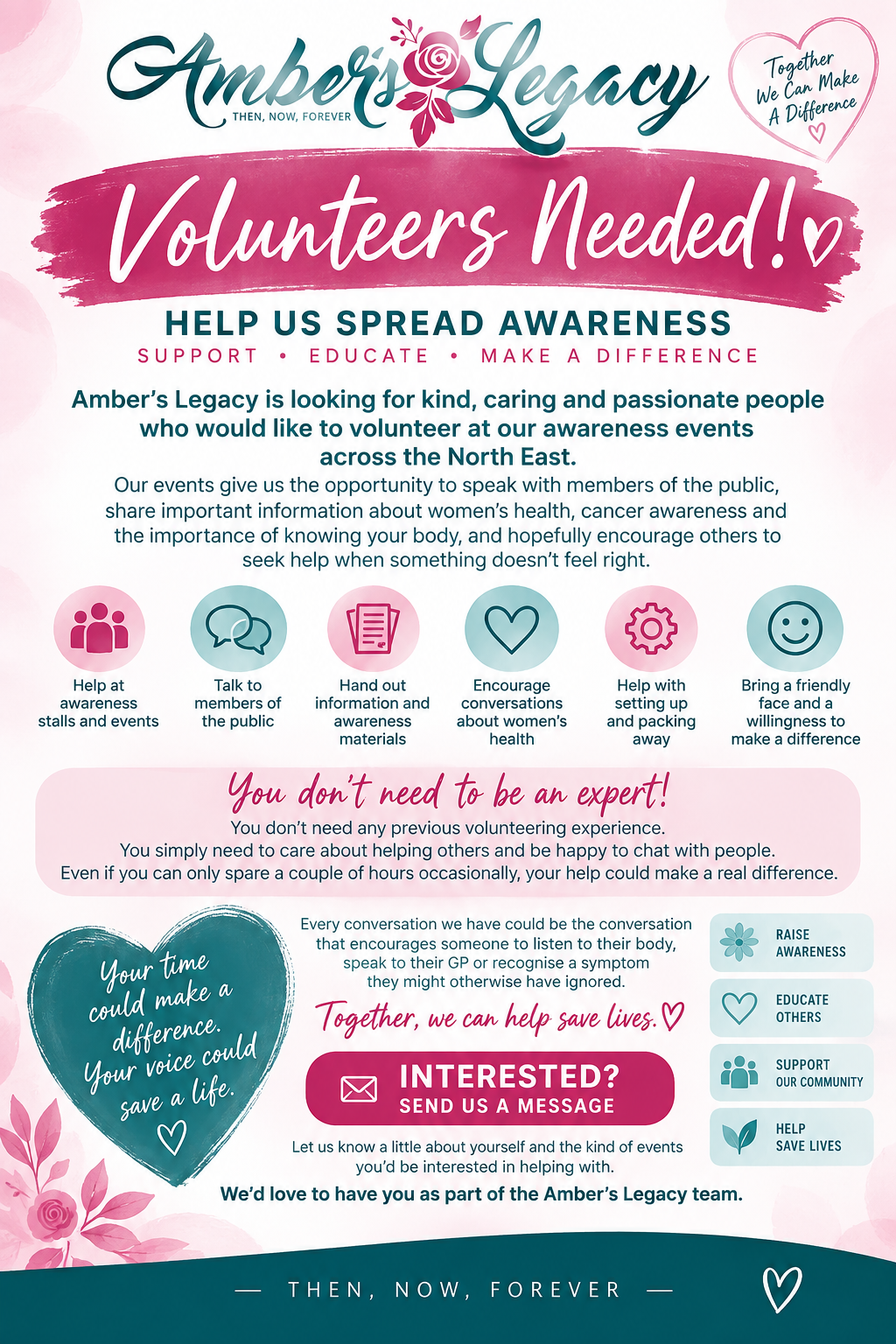 Amber's Legacy
THEN, NOW, FOREVER

Together We Can Make A Difference

Volunteers Needed!

HELP US SPREAD AWARENESS
SUPPORT • EDUCATE • MAKE A DIFFERENCE

Amber's Legacy is looking for kind, caring and passionate people who would like to volunteer at our awareness events across the North East.

Our events give us the opportunity to speak with members of the public, share important information about women's health, cancer awareness and the importance of knowing your body, and hopefully encourage others to seek help when something doesn't feel right.

Help at awareness stalls and events

Talk to members of the public

Hand out information and awareness materials

Encourage conversations about women's health

Help with setting up and packing away

Bring a friendly face and a willingness to make a difference

You don't need to be an expert!
You don't need any previous volunteering experience.
You simply need to care about helping others and be happy to chat with people.
Even if you can only spare a couple of hours occasionally, your help could make a real difference.

Your time could make a difference. Your voice could save a life.

Every conversation we have could be the conversation that encourages someone to listen to their body, speak to their GP or recognise a symptom they might otherwise have ignored.

Together, we can help save lives.

INTERESTED?
SEND US A MESSAGE

Let us know a little about yourself and the kind of events you'd be interested in helping with.

We'd love to have you as part of the Amber's Legacy team.

RAISE AWARENESS

EDUCATE OTHERS

SUPPORT OUR COMMUNITY

HELP SAVE LIVES

— THEN, NOW, FOREVER —